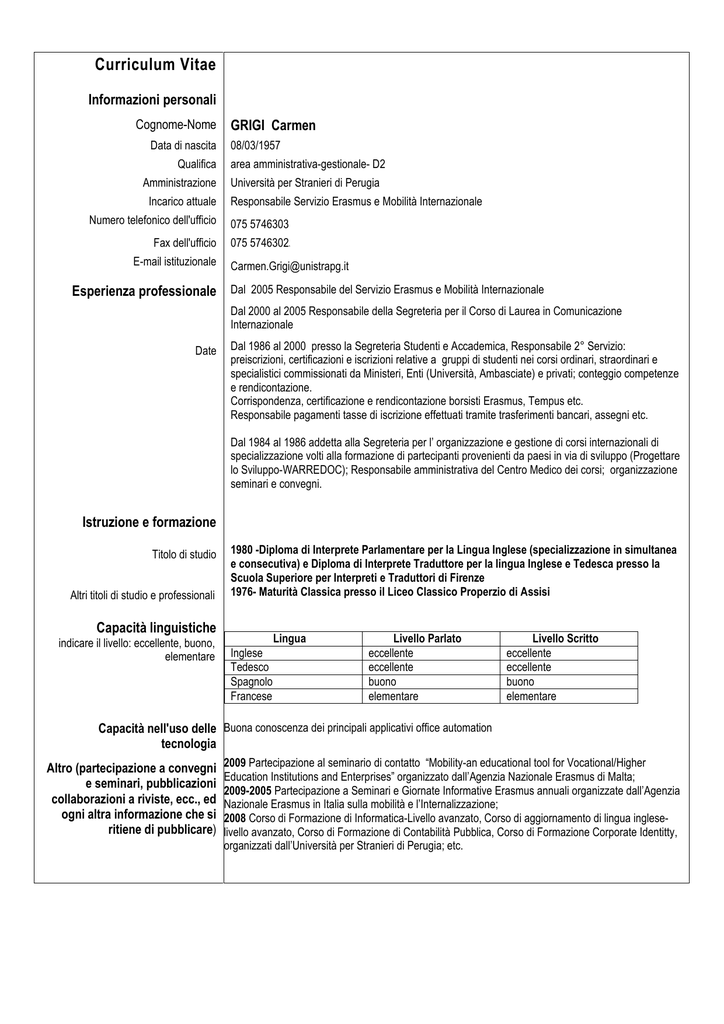 Curriculum Vitae

Informazioni personali

Cognome-Nome GRIGI Carmen
Data di nascita 08/03/1957
Qualifica area amministrativa-gestionale- D2
Amministrazione Università per Stranieri di Perugia
Incarico attuale Responsabile Servizio Erasmus e Mobilità Internazionale
Numero telefonico dell'ufficio 075 5746303
Fax dell'ufficio 075 5746302
E-mail istituzionale Carmen.Grigi@unistrapg.it

Esperienza professionale

Dal 2005 Responsabile del Servizio Erasmus e Mobilità Internazionale

Dal 2000 al 2005 Responsabile della Segreteria per il Corso di Laurea in Comunicazione Internazionale

Date

Dal 1986 al 2000 presso la Segreteria Studenti e Accademica, Responsabile 2° Servizio: preiscrizioni, certificazioni e iscrizioni relative a gruppi di studenti nei corsi ordinari, straordinari e specialistici commissionati da Ministeri, Enti (Università, Ambasciate) e privati; conteggio competenze e rendicontazione.
Corrispondenza, certificazione e rendicontazione borsisti Erasmus, Tempus etc.
Responsabile pagamenti tasse di iscrizione effettuati tramite trasferimenti bancari, assegni etc.

Dal 1984 al 1986 addetta alla Segreteria per l' organizzazione e gestione di corsi internazionali di specializzazione volti alla formazione di partecipanti provenienti da paesi in via di sviluppo (Progettare lo Sviluppo-WARREDOC); Responsabile amministrativa del Centro Medico dei corsi; organizzazione seminari e convegni.

Istruzione e formazione

Titolo di studio
1980 -Diploma di Interprete Parlamentare per la Lingua Inglese (specializzazione in simultanea e consecutiva) e Diploma di Interprete Traduttore per la lingua Inglese e Tedesca presso la Scuola Superiore per Interpreti e Traduttori di Firenze

Altri titoli di studio e professionali
1976- Maturità Classica presso il Liceo Classico Properzio di Assisi

Capacità linguistiche
indicare il livello: eccellente, buono, elementare

| Lingua | Livello Parlato | Livello Scritto |
|---|---|---|
| Inglese | eccellente | eccellente |
| Tedesco | eccellente | eccellente |
| Spagnolo | buono | buono |
| Francese | elementare | elementare |

Capacità nell'uso delle tecnologia
Buona conoscenza dei principali applicativi office automation

Altro (partecipazione a convegni e seminari, pubblicazioni collaborazioni a riviste, ecc., ed ogni altra informazione che si ritiene di pubblicare)

2009 Partecipazione al seminario di contatto "Mobility-an educational tool for Vocational/Higher Education Institutions and Enterprises" organizzato dall'Agenzia Nazionale Erasmus di Malta;
2009-2005 Partecipazione a Seminari e Giornate Informative Erasmus annuali organizzate dall'Agenzia Nazionale Erasmus in Italia sulla mobilità e l'Internalizzazione;
2008 Corso di Formazione di Informatica-Livello avanzato, Corso di aggiornamento di lingua inglese-livello avanzato, Corso di Formazione di Contabilità Pubblica, Corso di Formazione Corporate Identitty, organizzati dall'Università per Stranieri di Perugia; etc.